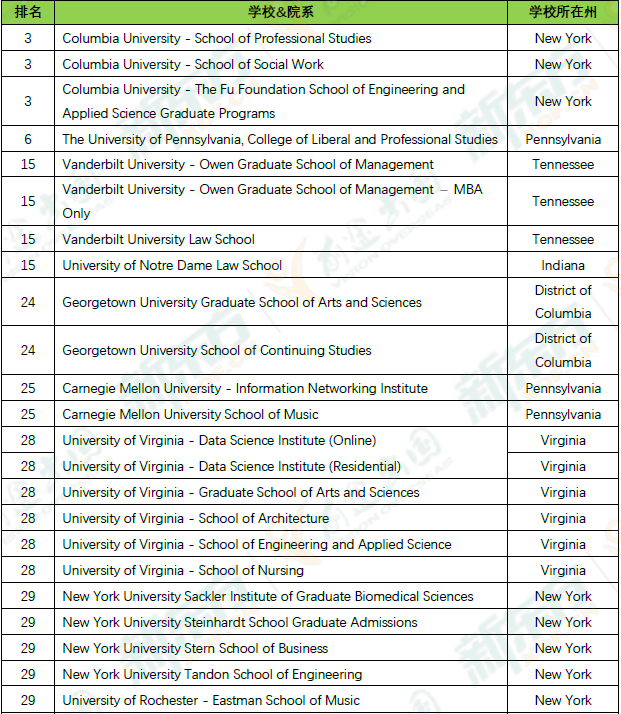 | 排名 | 学校&院系 | 学校所在州 |
|---|---|---|
| 3 | Columbia University - School of Professional Studies | New York |
| 3 | Columbia University - School of Social Work | New York |
| 3 | Columbia University - The Fu Foundation School of Engineering and Applied Science Graduate Programs | New York |
| 6 | The University of Pennsylvania, College of Liberal and Professional Studies | Pennsylvania |
| 15 | Vanderbilt University - Owen Graduate School of Management | Tennessee |
| 15 | Vanderbilt University - Owen Graduate School of Management – MBA Only | Tennessee |
| 15 | Vanderbilt University Law School | Tennessee |
| 15 | University of Notre Dame Law School | Indiana |
| 24 | Georgetown University Graduate School of Arts and Sciences | District of Columbia |
| 24 | Georgetown University School of Continuing Studies | District of Columbia |
| 25 | Carnegie Mellon University - Information Networking Institute | Pennsylvania |
| 25 | Carnegie Mellon University School of Music | Pennsylvania |
| 28 | University of Virginia - Data Science Institute (Online) | Virginia |
| 28 | University of Virginia - Data Science Institute (Residential) | Virginia |
| 28 | University of Virginia - Graduate School of Arts and Sciences | Virginia |
| 28 | University of Virginia - School of Architecture | Virginia |
| 28 | University of Virginia - School of Engineering and Applied Science | Virginia |
| 28 | University of Virginia - School of Nursing | Virginia |
| 29 | New York University Sackler Institute of Graduate Biomedical Sciences | New York |
| 29 | New York University Steinhardt School Graduate Admissions | New York |
| 29 | New York University Stern School of Business | New York |
| 29 | New York University Tandon School of Engineering | New York |
| 29 | University of Rochester - Eastman School of Music | New York |